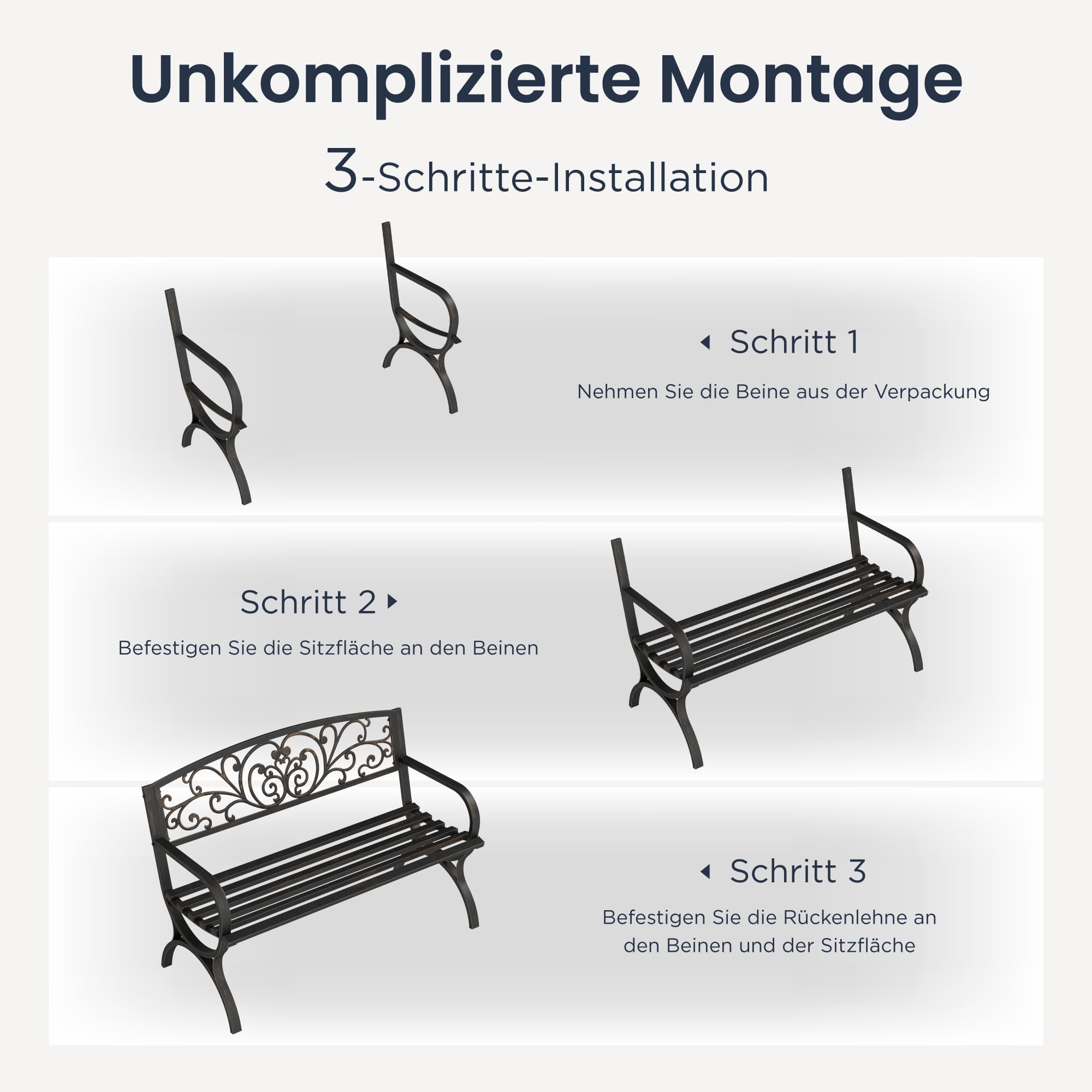 Unkomplizierte Montage

3-Schritte-Installation

◂ Schritt 1

Nehmen Sie die Beine aus der Verpackung

Schritt 2 ▸

Befestigen Sie die Sitzfläche an den Beinen

◂ Schritt 3

Befestigen Sie die Rückenlehne an den Beinen und der Sitzfläche